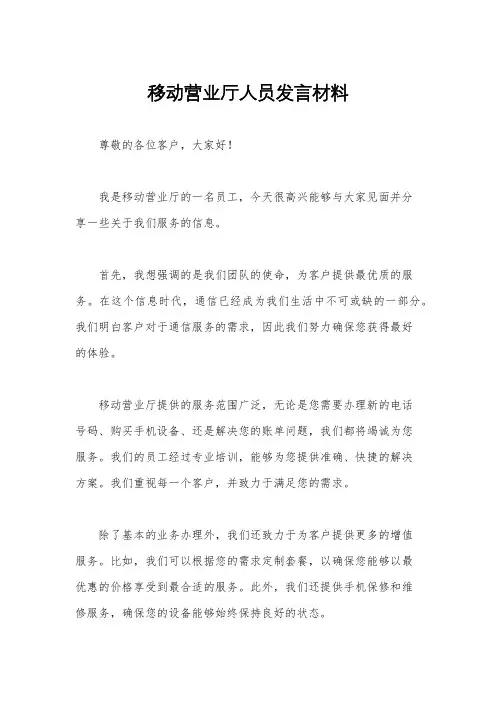 移动营业厅人员发言材料

尊敬的各位客户，大家好！

我是移动营业厅的一名员工，今天很高兴能够与大家见面并分享一些关于我们服务的信息。

首先，我想强调的是我们团队的使命，为客户提供最优质的服务。在这个信息时代，通信已经成为我们生活中不可或缺的一部分。我们明白客户对于通信服务的需求，因此我们努力确保您获得最好的体验。

移动营业厅提供的服务范围广泛，无论是您需要办理新的电话号码、购买手机设备、还是解决您的账单问题，我们都将竭诚为您服务。我们的员工经过专业培训，能够为您提供准确、快捷的解决方案。我们重视每一个客户，并致力于满足您的需求。

除了基本的业务办理外，我们还致力于为客户提供更多的增值服务。比如，我们可以根据您的需求定制套餐，以确保您能够以最优惠的价格享受到最合适的服务。此外，我们还提供手机保修和维修服务，确保您的设备能够始终保持良好的状态。